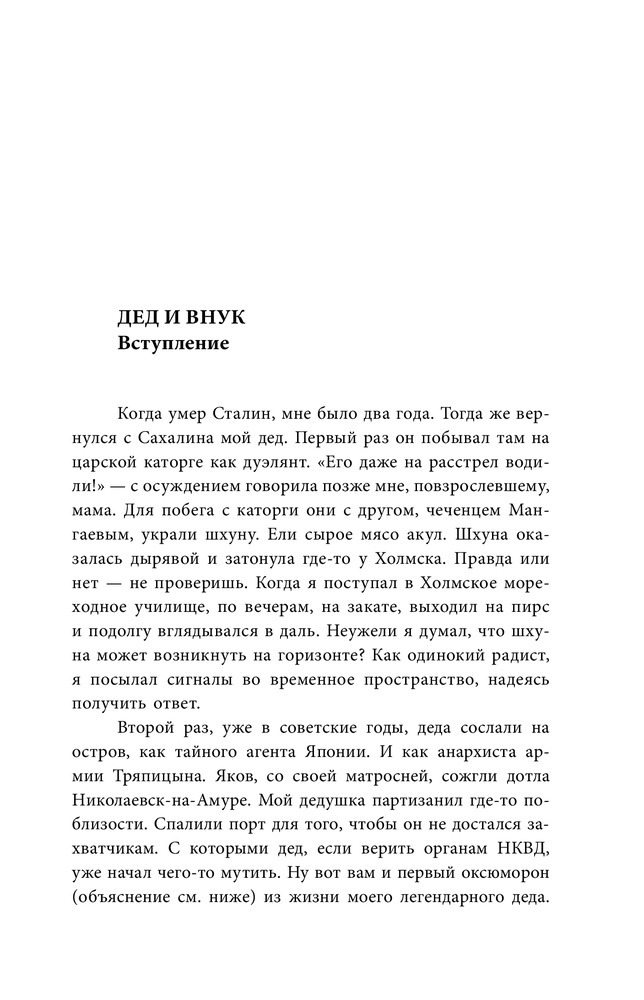 ДЕД И ВНУК
Вступление

Когда умер Сталин, мне было два года. Тогда же вернулся с Сахалина мой дед. Первый раз он побывал там на царской каторге как дуэлянт. «Его даже на расстрел водили!» — с осуждением говорила позже мне, повзрослевшему, мама. Для побега с каторги они с другом, чеченцем Мангаевым, украли шхуну. Ели сырое мясо акул. Шхуна оказалась дырявой и затонула где-то у Холмска. Правда или нет — не проверишь. Когда я поступал в Холмское мореходное училище, по вечерам, на закате, выходил на пирс и подолгу вглядывался в даль. Неужели я думал, что шхуна может возникнуть на горизонте? Как одинокий радист, я посылал сигналы во временное пространство, надеясь получить ответ.

Второй раз, уже в советские годы, деда сослали на остров, как тайного агента Японии. И как анархиста армии Тряпицына. Яков, со своей матросней, сожгли дотла Николаевск-на-Амуре. Мой дедушка партизанил где-то поблизости. Спалили порт для того, чтобы он не достался захватчикам. С которыми дед, если верить органам НКВД, уже начал чего-то мутить. Ну вот вам и первый оксюморон (объяснение см. ниже) из жизни моего легендарного деда.